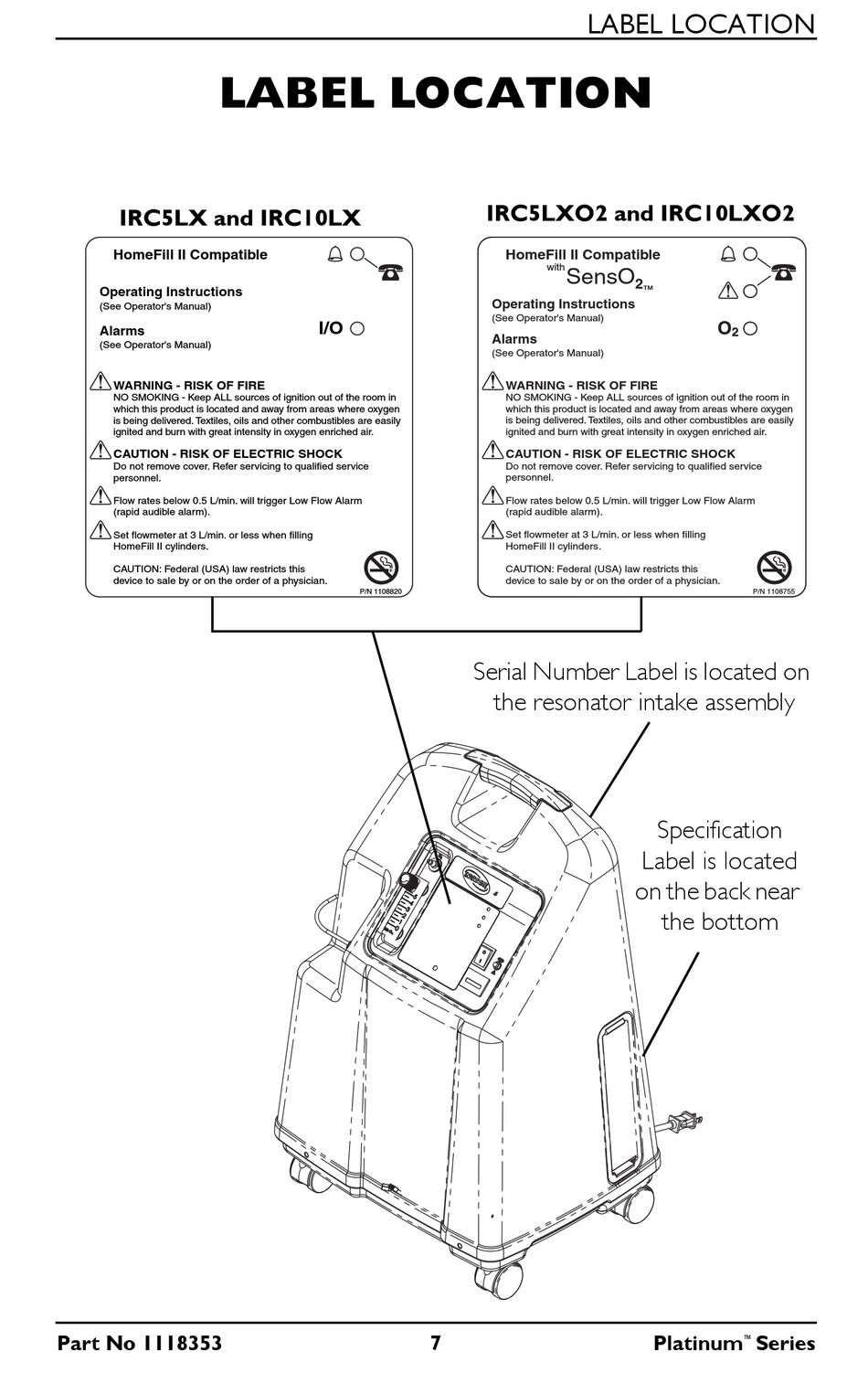 LABEL LOCATION

LABEL LOCATION

IRC5LX and IRC10LX

HomeFill II Compatible

Operating Instructions
(See Operator's Manual)

Alarms
(See Operator's Manual)

I/O

WARNING - RISK OF FIRE
NO SMOKING - Keep ALL sources of ignition out of the room in which this product is located and away from areas where oxygen is being delivered. Textiles, oils and other combustibles are easily ignited and burn with great intensity in oxygen enriched air.

CAUTION - RISK OF ELECTRIC SHOCK
Do not remove cover. Refer servicing to qualified service personnel.

Flow rates below 0.5 L/min. will trigger Low Flow Alarm (rapid audible alarm).

Set flowmeter at 3 L/min. or less when filling HomeFill II cylinders.

CAUTION: Federal (USA) law restricts this device to sale by or on the order of a physician.

P/N 1108820

IRC5LXO2 and IRC10LXO2

HomeFill II Compatible
with SensO$_2$™

Operating Instructions
(See Operator's Manual)

Alarms
(See Operator's Manual)

O$_2$

WARNING - RISK OF FIRE
NO SMOKING - Keep ALL sources of ignition out of the room in which this product is located and away from areas where oxygen is being delivered. Textiles, oils and other combustibles are easily ignited and burn with great intensity in oxygen enriched air.

CAUTION - RISK OF ELECTRIC SHOCK
Do not remove cover. Refer servicing to qualified service personnel.

Flow rates below 0.5 L/min. will trigger Low Flow Alarm (rapid audible alarm).

Set flowmeter at 3 L/min. or less when filling HomeFill II cylinders.

CAUTION: Federal (USA) law restricts this device to sale by or on the order of a physician.

P/N 1108755

Serial Number Label is located on the resonator intake assembly

Specification Label is located on the back near the bottom

Part No 1118353 7 Platinum™ Series